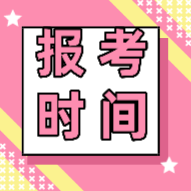 报考
时间